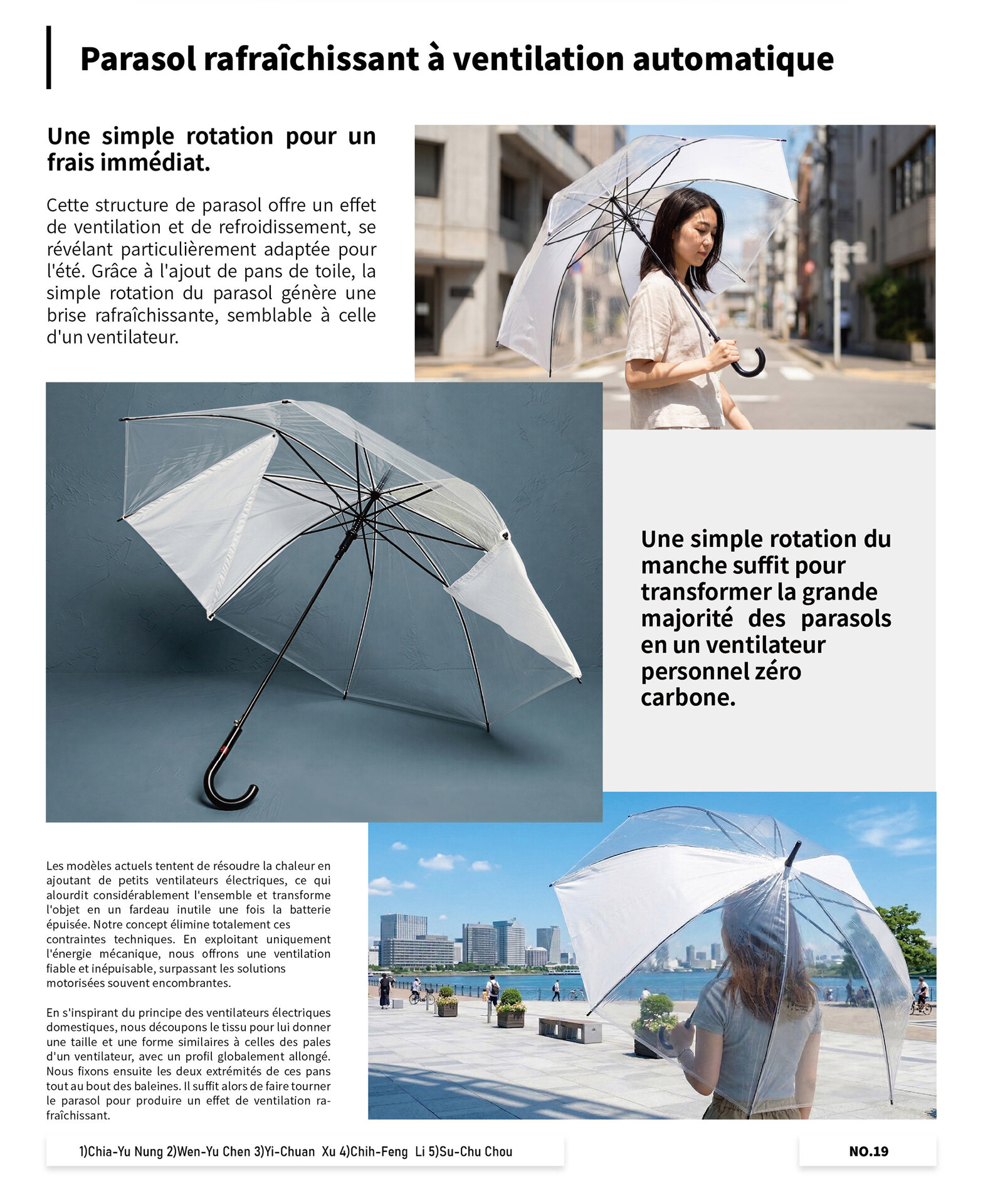 Parasol rafraîchissant à ventilation automatique

Une simple rotation pour un frais immédiat.

Cette structure de parasol offre un effet de ventilation et de refroidissement, se révélant particulièrement adaptée pour l'été. Grâce à l'ajout de pans de toile, la simple rotation du parasol génère une brise rafraîchissante, semblable à celle d'un ventilateur.

Une simple rotation du manche suffit pour transformer la grande majorité des parasols en un ventilateur personnel zéro carbone.

Les modèles actuels tentent de résoudre la chaleur en ajoutant de petits ventilateurs électriques, ce qui alourdit considérablement l'ensemble et transforme l'objet en un fardeau inutile une fois la batterie épuisée. Notre concept élimine totalement ces contraintes techniques. En exploitant uniquement l'énergie mécanique, nous offrons une ventilation fiable et inépuisable, surpassant les solutions motorisées souvent encombrantes.

En s'inspirant du principe des ventilateurs électriques domestiques, nous découpons le tissu pour lui donner une taille et une forme similaires à celles des pales d'un ventilateur, avec un profil globalement allongé. Nous fixons ensuite les deux extrémités de ces pans tout au bout des baleines. Il suffit alors de faire tourner le parasol pour produire un effet de ventilation rafraîchissant.

1)Chia-Yu Nung 2)Wen-Yu Chen 3)Yi-Chuan Xu 4)Chih-Feng Li 5)Su-Chu Chou

NO.19